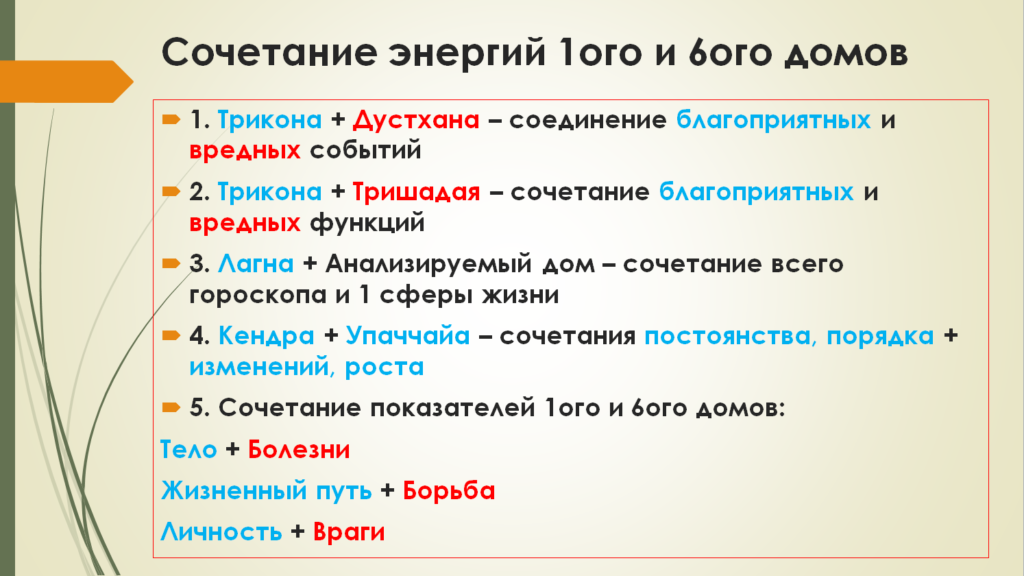 Сочетание энергий 1ого и 6ого домов

➨ 1. Трикона + Дустхана – соединение благоприятных и вредных событий

➨ 2. Трикона + Тришадая – сочетание благоприятных и вредных функций

➨ 3. Лагна + Анализируемый дом – сочетание всего гороскопа и 1 сферы жизни

➨ 4. Кендра + Упаччайа – сочетания постоянства, порядка + изменений, роста

➨ 5. Сочетание показателей 1ого и 6ого домов:

Тело + Болезни

Жизненный путь + Борьба

Личность + Враги